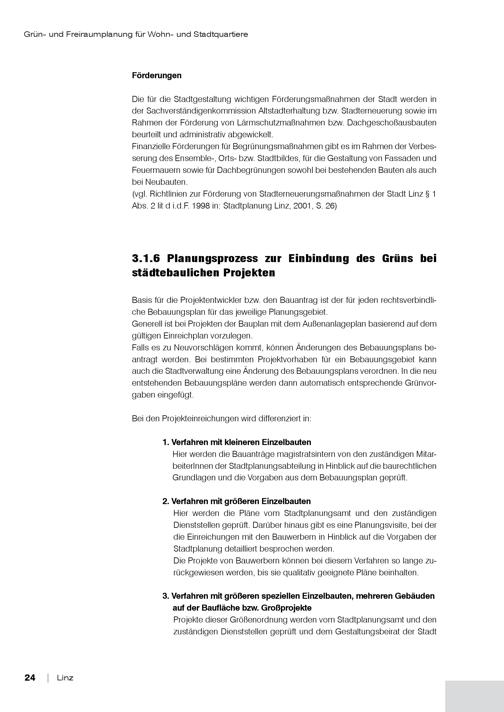 Grün- und Freiraumplanung für Wohn- und Stadtquartiere

Förderungen

Die für die Stadtgestaltung wichtigen Förderungsmaßnahmen der Stadt werden in der Sachverständigenkommission Altstadterhaltung bzw. Stadterneuerung sowie im Rahmen der Förderung von Lärmschutzmaßnahmen bzw. Dachgeschoßausbauten beurteilt und administrativ abgewickelt.
Finanzielle Förderungen für Begrünungsmaßnahmen gibt es im Rahmen der Verbesserung des Ensemble-, Orts- bzw. Stadtbildes, für die Gestaltung von Fassaden und Feuermauern sowie für Dachbegrünungen sowohl bei bestehenden Bauten als auch bei Neubauten.
(vgl. Richtlinien zur Förderung von Stadterneuerungsmaßnahmen der Stadt Linz § 1 Abs. 2 lit d i.d.F. 1998 in: Stadtplanung Linz, 2001, S. 26)

3.1.6 Planungsprozess zur Einbindung des Grüns bei städtebaulichen Projekten

Basis für die Projektentwickler bzw. den Bauantrag ist der für jeden rechtsverbindliche Bebauungsplan für das jeweilige Planungsgebiet.
Generell ist bei Projekten der Bauplan mit dem Außenanlageplan basierend auf dem gültigen Einreichplan vorzulegen.
Falls es zu Neuvorschlägen kommt, können Änderungen des Bebauungsplans beantragt werden. Bei bestimmten Projektvorhaben für ein Bebauungsgebiet kann auch die Stadtverwaltung eine Änderung des Bebauungsplans verordnen. In die neu entstehenden Bebauungspläne werden dann automatisch entsprechende Grünvorgaben eingefügt.

Bei den Projekteinreichungen wird differenziert in:

1. Verfahren mit kleineren Einzelbauten
Hier werden die Bauanträge magistratsintern von den zuständigen MitarbeiterInnen der Stadtplanungsabteilung in Hinblick auf die baurechtlichen Grundlagen und die Vorgaben aus dem Bebauungsplan geprüft.

2. Verfahren mit größeren Einzelbauten
Hier werden die Pläne vom Stadtplanungsamt und den zuständigen Dienststellen geprüft. Darüber hinaus gibt es eine Planungsvisite, bei der die Einreichungen mit den Bauwerbern in Hinblick auf die Vorgaben der Stadtplanung detailliert besprochen werden.
Die Projekte von Bauwerbern können bei diesem Verfahren so lange zurückgewiesen werden, bis sie qualitativ geeignete Pläne beinhalten.

3. Verfahren mit größeren speziellen Einzelbauten, mehreren Gebäuden auf der Baufläche bzw. Großprojekte
Projekte dieser Größenordnung werden vom Stadtplanungsamt und den zuständigen Dienststellen geprüft und dem Gestaltungsbeirat der Stadt

24 | Linz